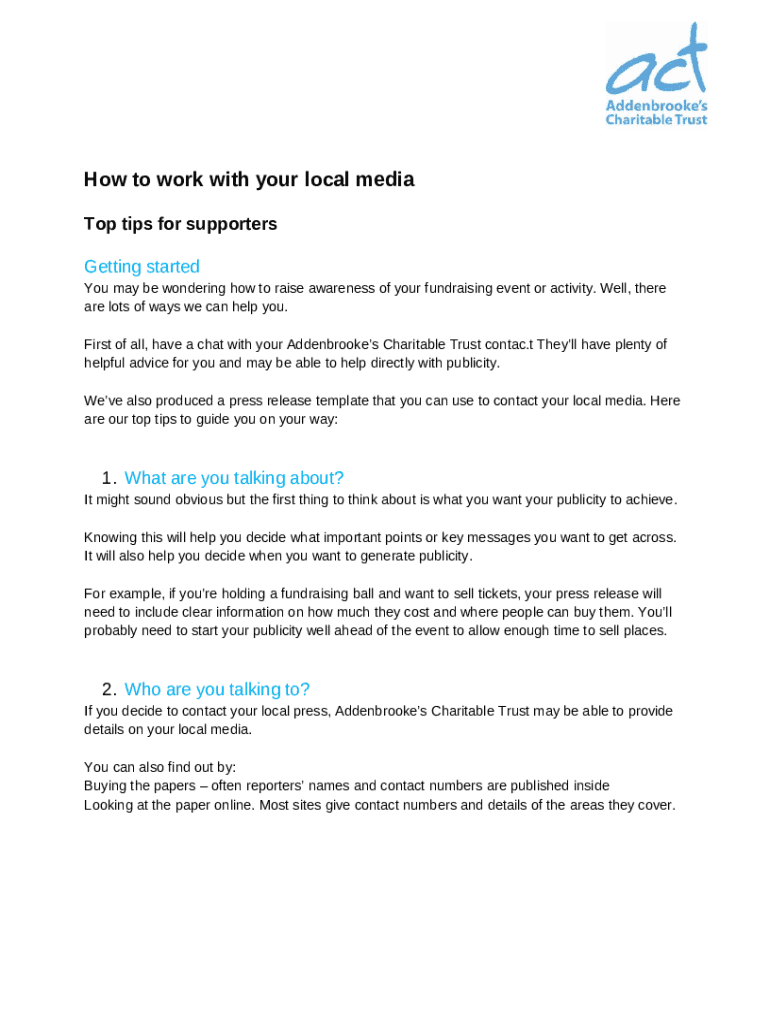 act
Addenbrooke's
Charitable Trust

How to work with your local media

Top tips for supporters

Getting started

You may be wondering how to raise awareness of your fundraising event or activity. Well, there are lots of ways we can help you.

First of all, have a chat with your Addenbrooke's Charitable Trust contac.t They'll have plenty of helpful advice for you and may be able to help directly with publicity.

We've also produced a press release template that you can use to contact your local media. Here are our top tips to guide you on your way:

1. What are you talking about?

It might sound obvious but the first thing to think about is what you want your publicity to achieve.

Knowing this will help you decide what important points or key messages you want to get across. It will also help you decide when you want to generate publicity.

For example, if you're holding a fundraising ball and want to sell tickets, your press release will need to include clear information on how much they cost and where people can buy them. You'll probably need to start your publicity well ahead of the event to allow enough time to sell places.

2. Who are you talking to?

If you decide to contact your local press, Addenbrooke's Charitable Trust may be able to provide details on your local media.

You can also find out by:
Buying the papers – often reporters' names and contact numbers are published inside
Looking at the paper online. Most sites give contact numbers and details of the areas they cover.